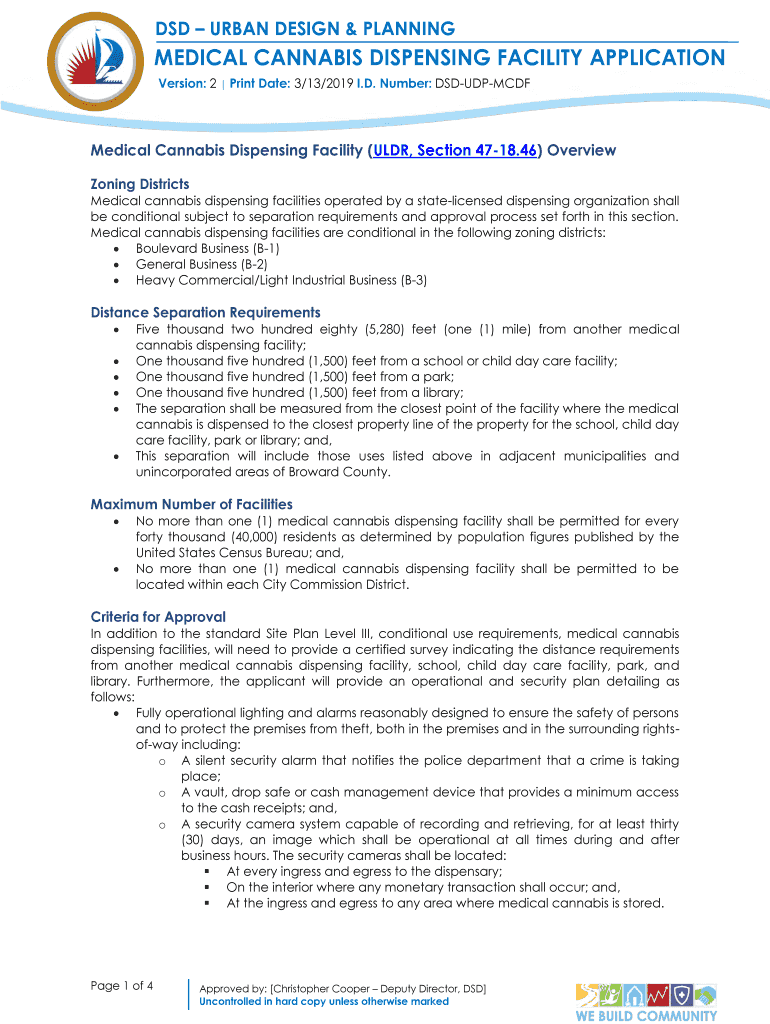 DSD – URBAN DESIGN & PLANNING
MEDICAL CANNABIS DISPENSING FACILITY APPLICATION
Version: 2 | Print Date: 3/13/2019 I.D. Number: DSD-UDP-MCDF

Medical Cannabis Dispensing Facility (ULDR, Section 47-18.46) Overview

Zoning Districts
Medical cannabis dispensing facilities operated by a state-licensed dispensing organization shall be conditional subject to separation requirements and approval process set forth in this section. Medical cannabis dispensing facilities are conditional in the following zoning districts:
• Boulevard Business (B-1)
• General Business (B-2)
• Heavy Commercial/Light Industrial Business (B-3)

Distance Separation Requirements
• Five thousand two hundred eighty (5,280) feet (one (1) mile) from another medical cannabis dispensing facility;
• One thousand five hundred (1,500) feet from a school or child day care facility;
• One thousand five hundred (1,500) feet from a park;
• One thousand five hundred (1,500) feet from a library;
• The separation shall be measured from the closest point of the facility where the medical cannabis is dispensed to the closest property line of the property for the school, child day care facility, park or library; and,
• This separation will include those uses listed above in adjacent municipalities and unincorporated areas of Broward County.

Maximum Number of Facilities
• No more than one (1) medical cannabis dispensing facility shall be permitted for every forty thousand (40,000) residents as determined by population figures published by the United States Census Bureau; and,
• No more than one (1) medical cannabis dispensing facility shall be permitted to be located within each City Commission District.

Criteria for Approval
In addition to the standard Site Plan Level III, conditional use requirements, medical cannabis dispensing facilities, will need to provide a certified survey indicating the distance requirements from another medical cannabis dispensing facility, school, child day care facility, park, and library. Furthermore, the applicant will provide an operational and security plan detailing as follows:
• Fully operational lighting and alarms reasonably designed to ensure the safety of persons and to protect the premises from theft, both in the premises and in the surrounding rights-of-way including:
o A silent security alarm that notifies the police department that a crime is taking place;
o A vault, drop safe or cash management device that provides a minimum access to the cash receipts; and,
o A security camera system capable of recording and retrieving, for at least thirty (30) days, an image which shall be operational at all times during and after business hours. The security cameras shall be located:
▪ At every ingress and egress to the dispensary;
▪ On the interior where any monetary transaction shall occur; and,
▪ At the ingress and egress to any area where medical cannabis is stored.

Page 1 of 4
Approved by: [Christopher Cooper – Deputy Director, DSD]
Uncontrolled in hard copy unless otherwise marked
WE BUILD COMMUNITY